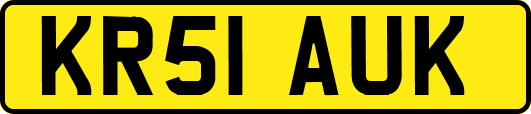 KR51 AUK